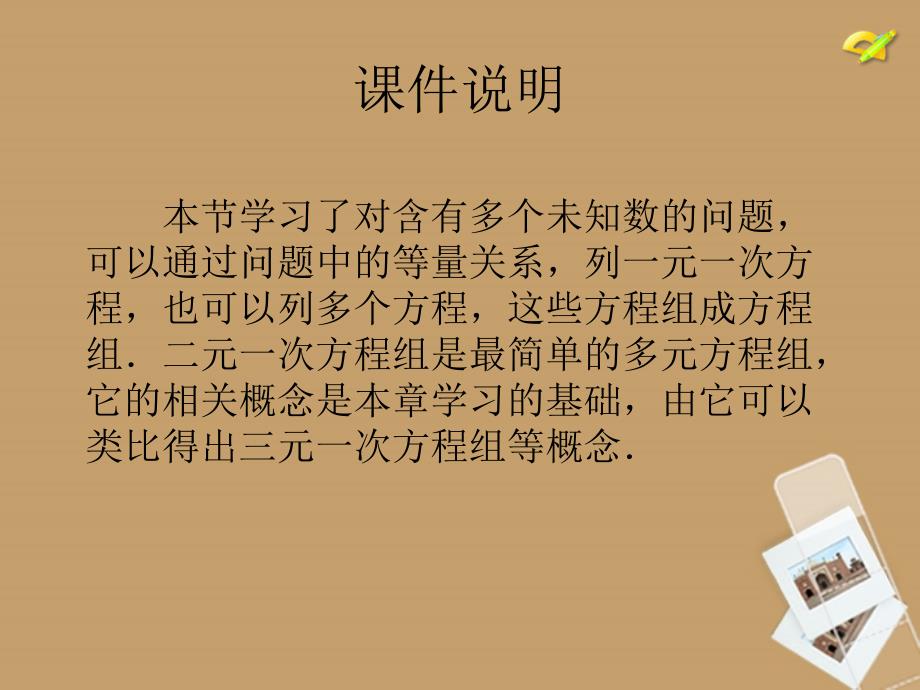 课件说明

本节学习了对含有多个未知数的问题，可以通过问题中的等量关系，列一元一次方程，也可以列多个方程，这些方程组成方程组．二元一次方程组是最简单的多元方程组，它的相关概念是本章学习的基础，由它可以类比得出三元一次方程组等概念．